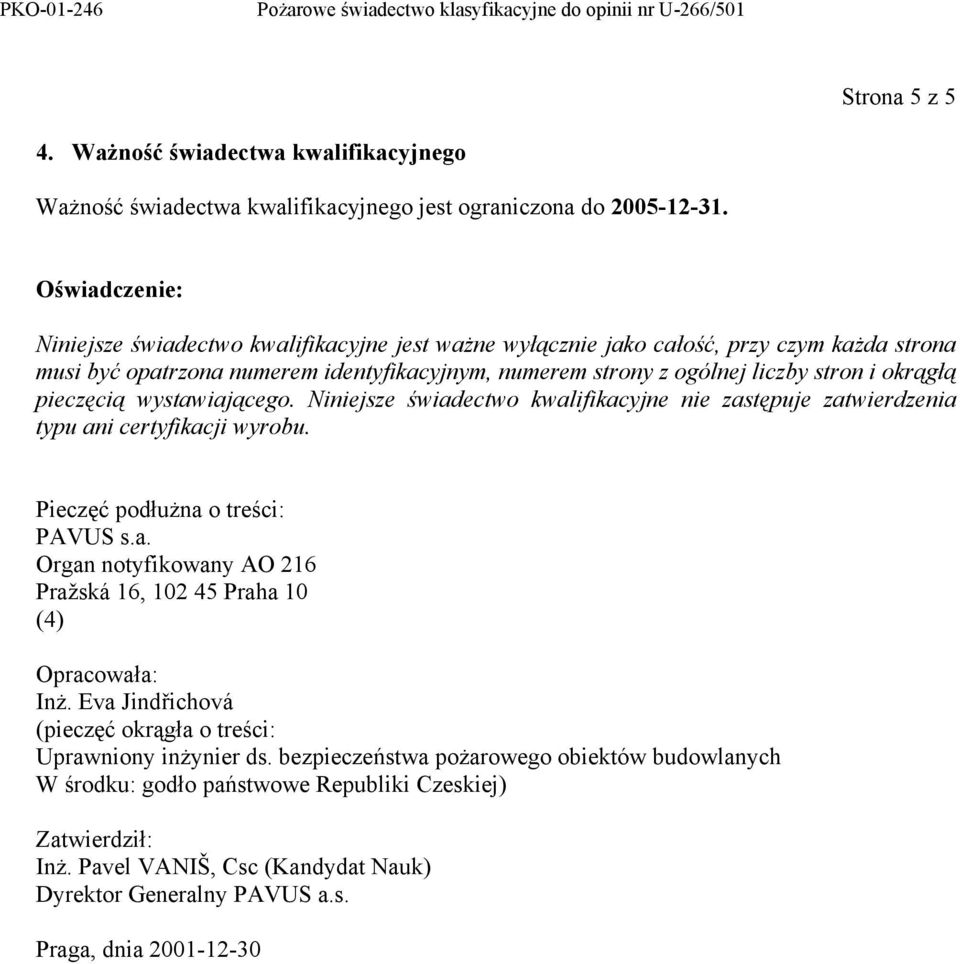 PKO-01-246 Pożarowe świadectwo klasyfikacyjne do opinii nr U-266/501

Strona 5 z 5

4. Ważność świadectwa kwalifikacyjnego

Ważność świadectwa kwalifikacyjnego jest ograniczona do 2005-12-31.

Oświadczenie:

Niniejsze świadectwo kwalifikacyjne jest ważne wyłącznie jako całość, przy czym każda strona musi być opatrzona numerem identyfikacyjnym, numerem strony z ogólnej liczby stron i okrągłą pieczęcią wystawiającego. Niniejsze świadectwo kwalifikacyjne nie zastępuje zatwierdzenia typu ani certyfikacji wyrobu.

Pieczęć podłużna o treści:
PAVUS s.a.
Organ notyfikowany AO 216
Pražská 16, 102 45 Praha 10
(4)

Opracowała:
Inż. Eva Jindřichová
(pieczęć okrągła o treści:
Uprawniony inżynier ds. bezpieczeństwa pożarowego obiektów budowlanych
W środku: godło państwowe Republiki Czeskiej)

Zatwierdził:
Inż. Pavel VANIŠ, Csc (Kandydat Nauk)
Dyrektor Generalny PAVUS a.s.

Praga, dnia 2001-12-30